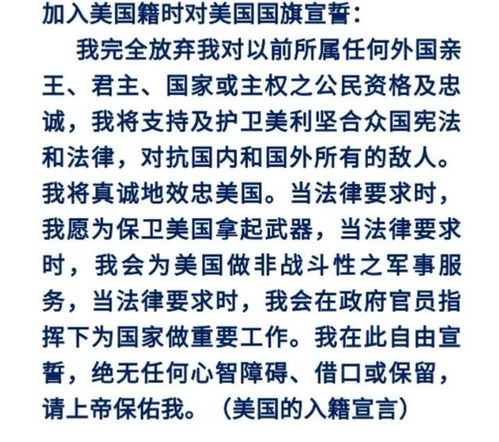 加入美国籍时对美国国旗宣誓：

我完全放弃我对以前所属任何外国亲王、君主、国家或主权之公民资格及忠诚，我将支持及护卫美利坚合众国宪法和法律，对抗国内和国外所有的敌人。我将真诚地效忠美国。当法律要求时，我愿为保卫美国拿起武器，当法律要求时，我会为美国做非战斗性之军事服务，当法律要求时，我会在政府官员指挥下为国家做重要工作。我在此自由宣誓，绝无任何心智障碍、借口或保留，请上帝保佑我。（美国的入籍宣言）